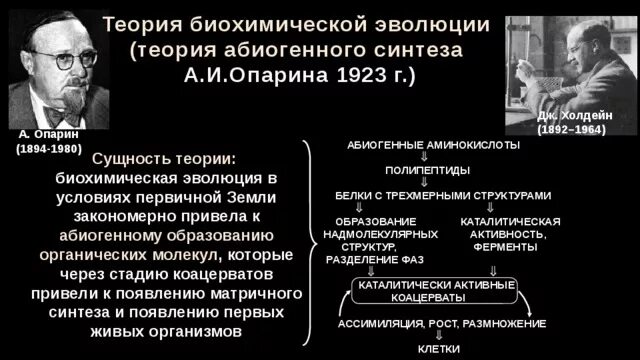 Теория биохимической эволюции (теория абиогенного синтеза А.И.Опарина 1923 г.)

А. Опарин (1894-1980)

Дж. Холдейн (1892–1964)

Сущность теории: биохимическая эволюция в условиях первичной Земли закономерно привела к абиогенному образованию органических молекул, которые через стадию коацерватов привели к появлению матричного синтеза и появлению первых живых организмов

АБИОГЕННЫЕ АМИНОКИСЛОТЫ

ПОЛИПЕПТИДЫ

БЕЛКИ С ТРЕХМЕРНЫМИ СТРУКТУРАМИ

ОБРАЗОВАНИЕ НАДМОЛЕКУЛЯРНЫХ СТРУКТУР, РАЗДЕЛЕНИЕ ФАЗ

КАТАЛИТИЧЕСКАЯ АКТИВНОСТЬ, ФЕРМЕНТЫ

КАТАЛИТИЧЕСКИ АКТИВНЫЕ КОАЦЕРВАТЫ

АССИМИЛЯЦИЯ, РОСТ, РАЗМНОЖЕНИЕ

КЛЕТКИ